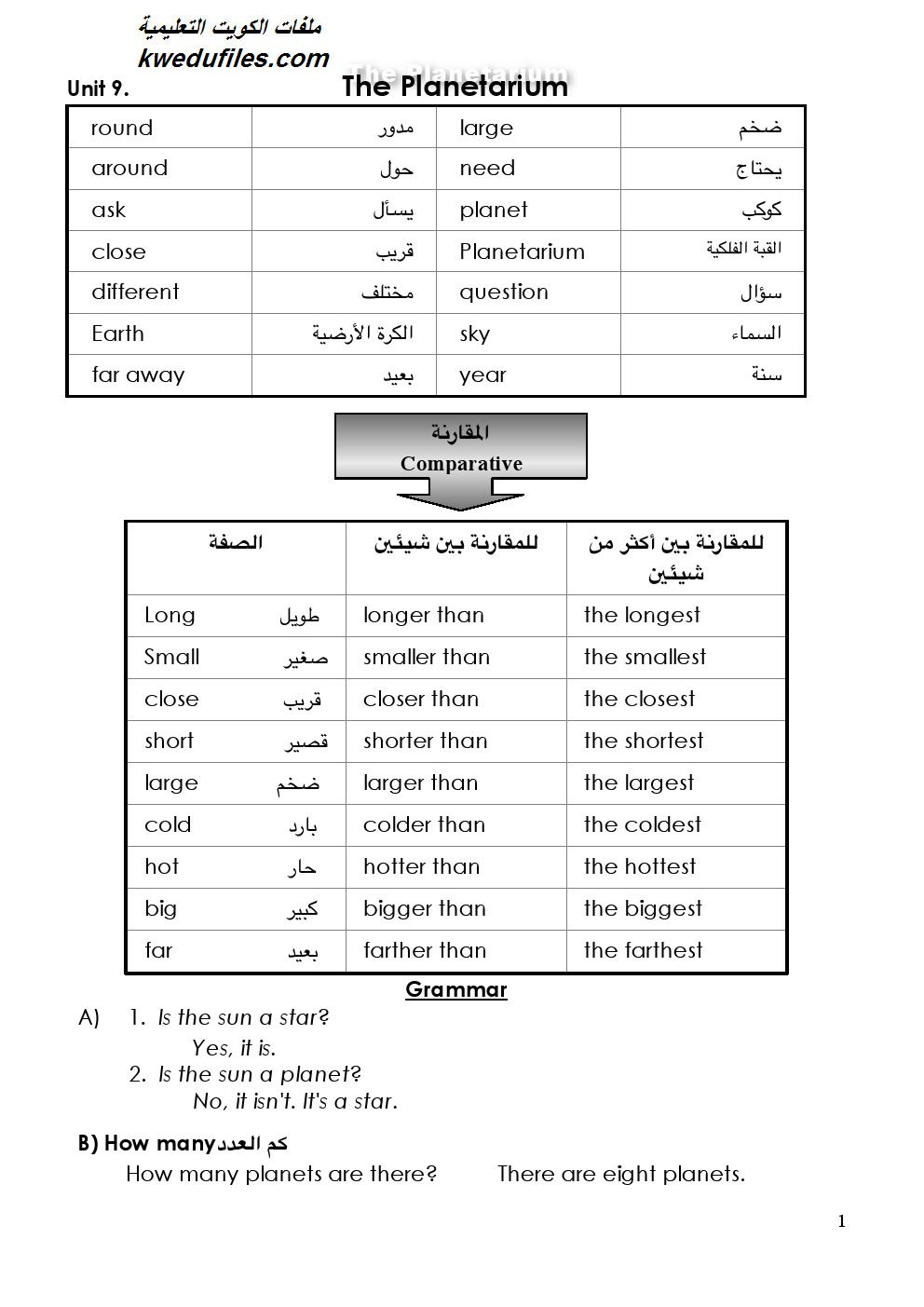 ملفات الكويت التعليمية
kwedufiles.com

Unit 9. The Planetarium

| round | مدور | large | ضخم |
|---|---|---|---|
| around | حول | need | يحتاج |
| ask | يسأل | planet | كوكب |
| close | قريب | Planetarium | القبة الفلكية |
| different | مختلف | question | سؤال |
| Earth | الكرة الأرضية | sky | السماء |
| far away | بعيد | year | سنة |

المقارنة
Comparative

| الصفة | للمقارنة بين شيئين | للمقارنة بين أكثر من شيئين |
|---|---|---|
| Long طويل | longer than | the longest |
| Small صغير | smaller than | the smallest |
| close قريب | closer than | the closest |
| short قصير | shorter than | the shortest |
| large ضخم | larger than | the largest |
| cold بارد | colder than | the coldest |
| hot حار | hotter than | the hottest |
| big كبير | bigger than | the biggest |
| far بعيد | farther than | the farthest |

Grammar

A) 1. Is the sun a star?
Yes, it is.
2. Is the sun a planet?
No, it isn't. It's a star.

B) How many كم العدد
How many planets are there? There are eight planets.

1